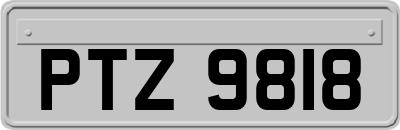 PTZ 9818